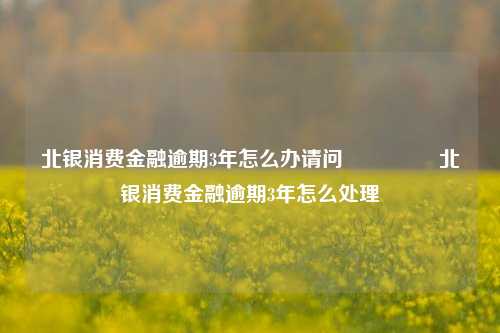 北银消费金融逾期3年怎么办请问 北银消费金融逾期3年怎么处理